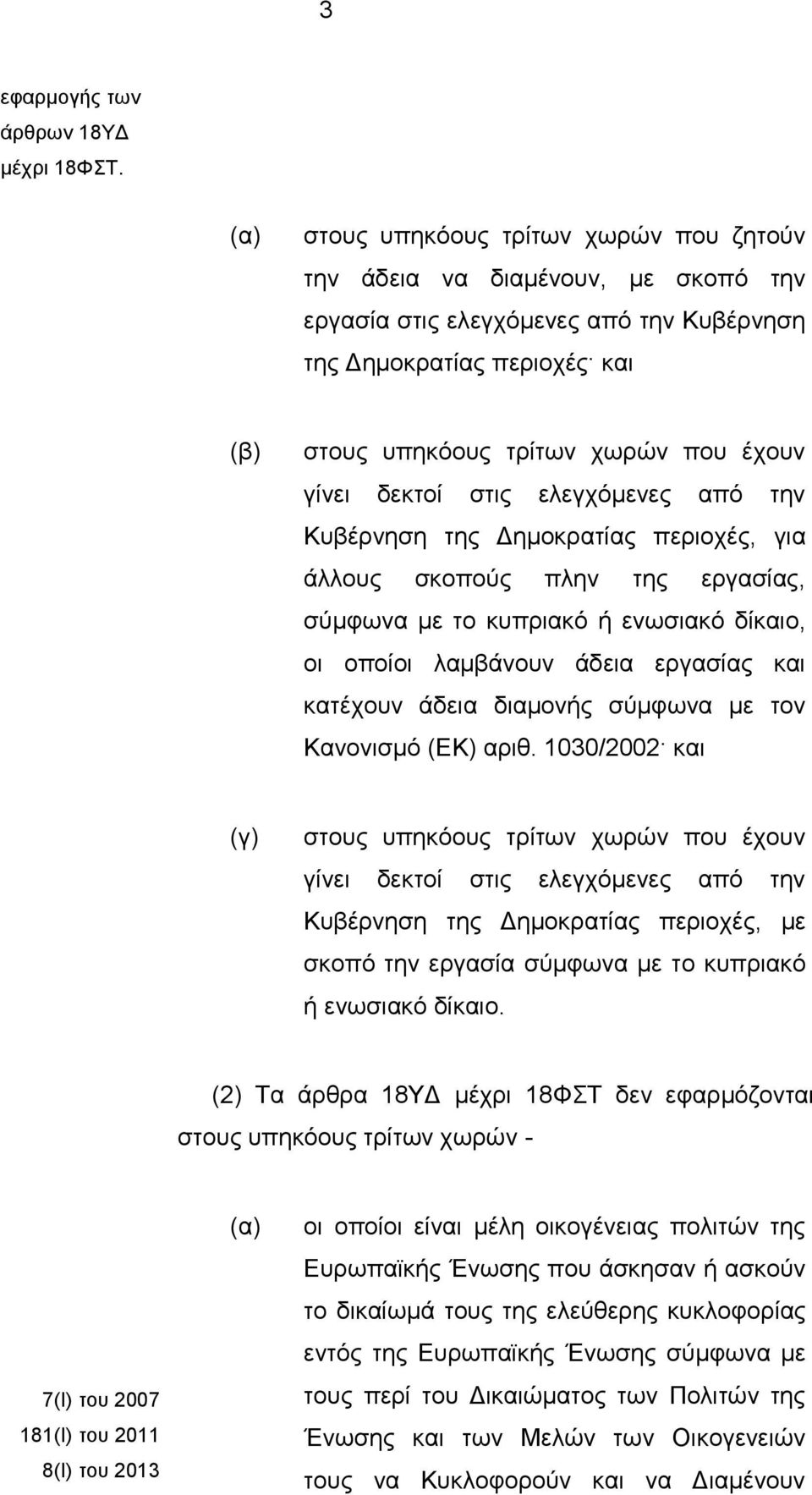 3

εφαρμογής των άρθρων 18ΥΔ μέχρι 18ΦΣΤ.

(α) στους υπηκόους τρίτων χωρών που ζητούν την άδεια να διαμένουν, με σκοπό την εργασία στις ελεγχόμενες από την Κυβέρνηση της Δημοκρατίας περιοχές· και

(β) στους υπηκόους τρίτων χωρών που έχουν γίνει δεκτοί στις ελεγχόμενες από την Κυβέρνηση της Δημοκρατίας περιοχές, για άλλους σκοπούς πλην της εργασίας, σύμφωνα με το κυπριακό ή ενωσιακό δίκαιο, οι οποίοι λαμβάνουν άδεια εργασίας και κατέχουν άδεια διαμονής σύμφωνα με τον Κανονισμό (ΕΚ) αριθ. 1030/2002· και

(γ) στους υπηκόους τρίτων χωρών που έχουν γίνει δεκτοί στις ελεγχόμενες από την Κυβέρνηση της Δημοκρατίας περιοχές, με σκοπό την εργασία σύμφωνα με το κυπριακό ή ενωσιακό δίκαιο.

(2) Τα άρθρα 18ΥΔ μέχρι 18ΦΣΤ δεν εφαρμόζονται στους υπηκόους τρίτων χωρών -

7(Ι) του 2007
181(Ι) του 2011
8(Ι) του 2013

(α) οι οποίοι είναι μέλη οικογένειας πολιτών της Ευρωπαϊκής Ένωσης που άσκησαν ή ασκούν το δικαίωμά τους της ελεύθερης κυκλοφορίας εντός της Ευρωπαϊκής Ένωσης σύμφωνα με τους περί του Δικαιώματος των Πολιτών της Ένωσης και των Μελών των Οικογενειών τους να Κυκλοφορούν και να Διαμένουν